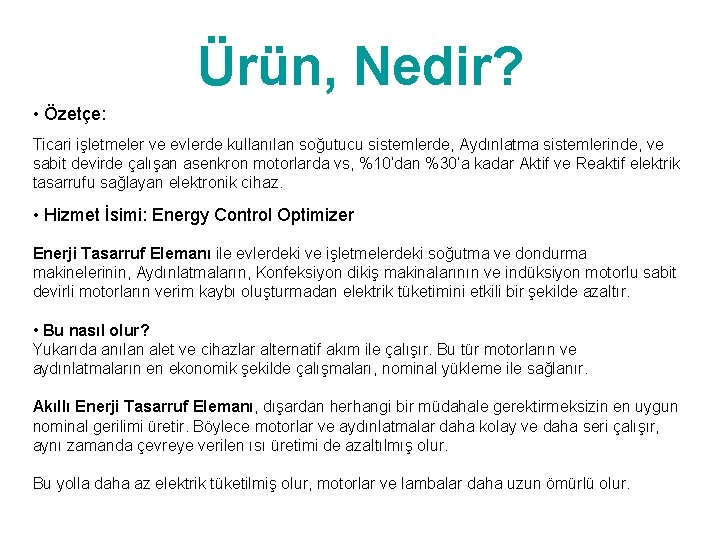 Ürün, Nedir?

• Özetçe:

Ticari işletmeler ve evlerde kullanılan soğutucu sistemlerde, Aydınlatma sistemlerinde, ve sabit devirde çalışan asenkron motorlarda vs, %10'dan %30'a kadar Aktif ve Reaktif elektrik tasarrufu sağlayan elektronik cihaz.

• Hizmet İsimi: Energy Control Optimizer

Enerji Tasarruf Elemanı ile evlerdeki ve işletmelerdeki soğutma ve dondurma makinelerinin, Aydınlatmaların, Konfeksiyon dikiş makinalarının ve indüksiyon motorlu sabit devirli motorların verim kaybı oluşturmadan elektrik tüketimini etkili bir şekilde azaltır.

• Bu nasıl olur?
Yukarıda anılan alet ve cihazlar alternatif akım ile çalışır. Bu tür motorların ve aydınlatmaların en ekonomik şekilde çalışmaları, nominal yükleme ile sağlanır.

Akıllı Enerji Tasarruf Elemanı, dışardan herhangi bir müdahale gerektirmeksizin en uygun nominal gerilimi üretir. Böylece motorlar ve aydınlatmalar daha kolay ve daha seri çalışır, aynı zamanda çevreye verilen ısı üretimi de azaltılmış olur.

Bu yolla daha az elektrik tüketilmiş olur, motorlar ve lambalar daha uzun ömürlü olur.